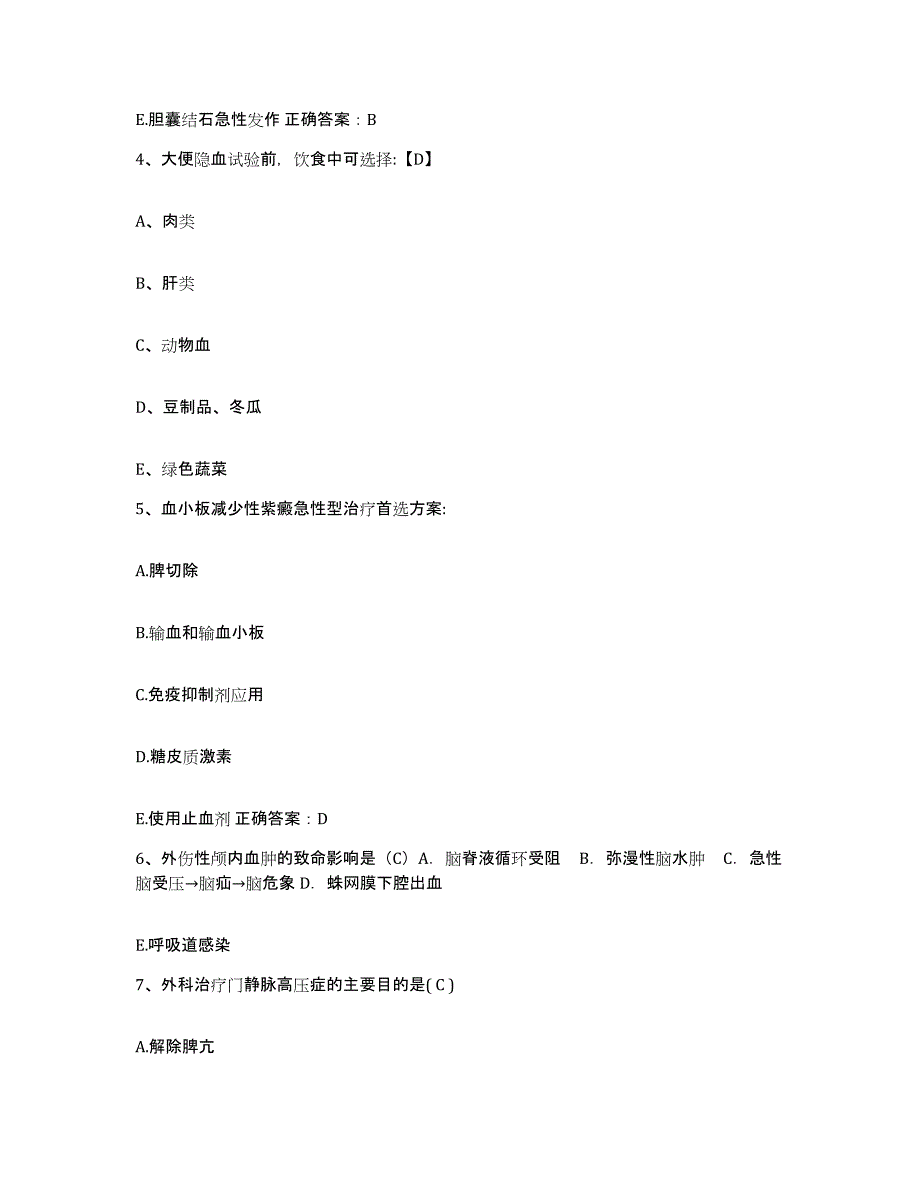 E.胆囊结石急性发作 正确答案：B

4、大便隐血试验前，饮食中可选择:【D】

A、肉类

B、肝类

C、动物血

D、豆制品、冬瓜

E、绿色蔬菜

5、血小板减少性紫癜急性型治疗首选方案:

A.脾切除

B.输血和输血小板

C.免疫抑制剂应用

D.糖皮质激素

E.使用止血剂 正确答案：D

6、外伤性颅内血肿的致命影响是（C）A. 脑脊液循环受阻 B. 弥漫性脑水肿 C. 急性脑受压→脑疝→脑危象 D. 蛛网膜下腔出血

E.呼吸道感染

7、外科治疗门静脉高压症的主要目的是( C )

A.解除脾亢